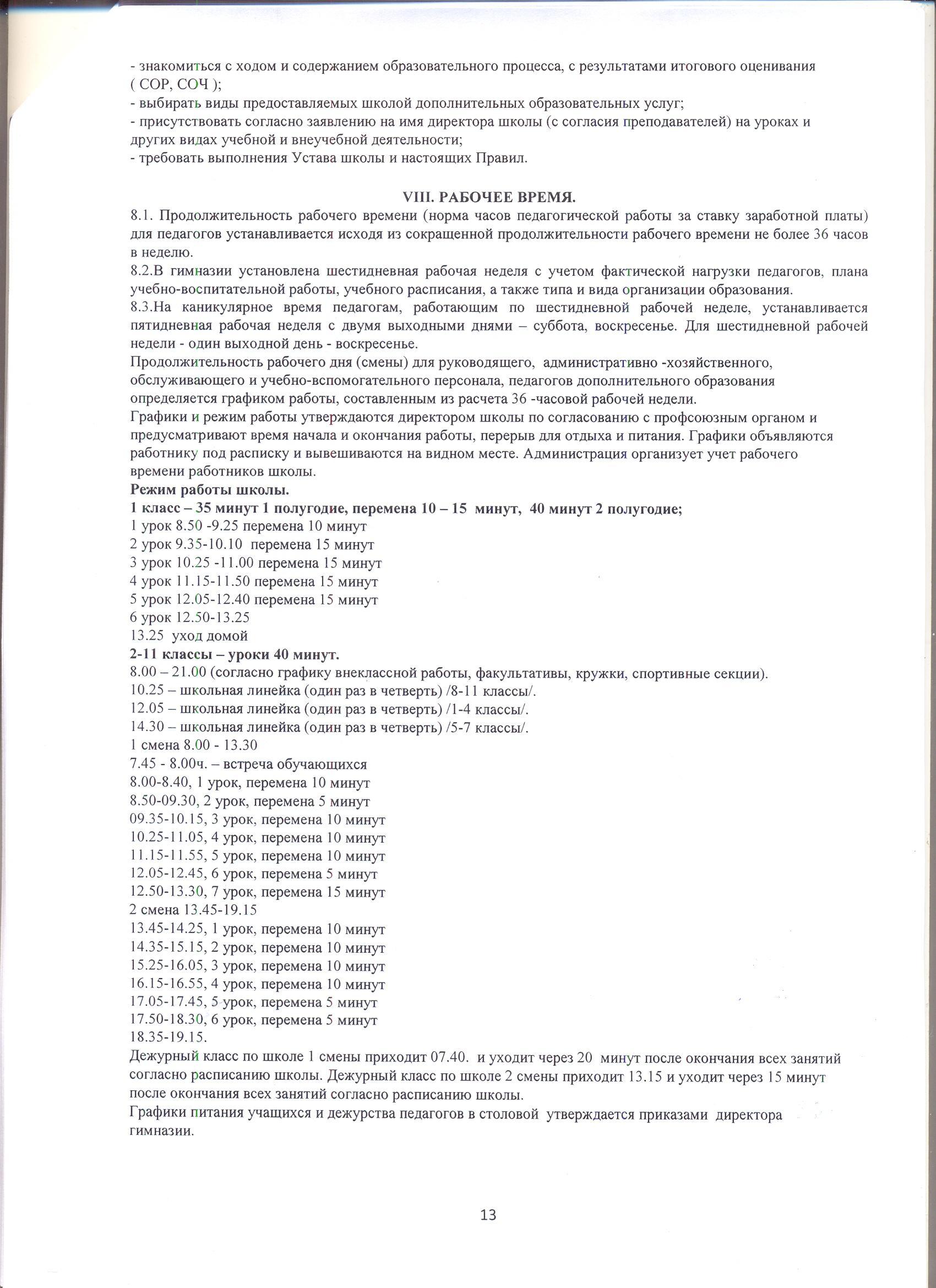 - знакомиться с ходом и содержанием образовательного процесса, с результатами итогового оценивания ( СОР, СОЧ );
- выбирать виды предоставляемых школой дополнительных образовательных услуг;
- присутствовать согласно заявлению на имя директора школы (с согласия преподавателей) на уроках и других видах учебной и внеучебной деятельности;
- требовать выполнения Устава школы и настоящих Правил.

VIII. РАБОЧЕЕ ВРЕМЯ.
8.1. Продолжительность рабочего времени (норма часов педагогической работы за ставку заработной платы) для педагогов устанавливается исходя из сокращенной продолжительности рабочего времени не более 36 часов в неделю.
8.2.В гимназии установлена шестидневная рабочая неделя с учетом фактической нагрузки педагогов, плана учебно-воспитательной работы, учебного расписания, а также типа и вида организации образования.
8.3.На каникулярное время педагогам, работающим по шестидневной рабочей неделе, устанавливается пятидневная рабочая неделя с двумя выходными днями – суббота, воскресенье. Для шестидневной рабочей недели - один выходной день - воскресенье.
Продолжительность рабочего дня (смены) для руководящего, административно -хозяйственного, обслуживающего и учебно-вспомогательного персонала, педагогов дополнительного образования определяется графиком работы, составленным из расчета 36 -часовой рабочей недели.
Графики и режим работы утверждаются директором школы по согласованию с профсоюзным органом и предусматривают время начала и окончания работы, перерыв для отдыха и питания. Графики объявляются работнику под расписку и вывешиваются на видном месте. Администрация организует учет рабочего времени работников школы.
Режим работы школы.
1 класс – 35 минут 1 полугодие, перемена 10 – 15 минут, 40 минут 2 полугодие;
1 урок 8.50 -9.25 перемена 10 минут
2 урок 9.35-10.10 перемена 15 минут
3 урок 10.25 -11.00 перемена 15 минут
4 урок 11.15-11.50 перемена 15 минут
5 урок 12.05-12.40 перемена 15 минут
6 урок 12.50-13.25
13.25 уход домой
2-11 классы – уроки 40 минут.
8.00 – 21.00 (согласно графику внеклассной работы, факультативы, кружки, спортивные секции).
10.25 – школьная линейка (один раз в четверть) /8-11 классы/.
12.05 – школьная линейка (один раз в четверть) /1-4 классы/.
14.30 – школьная линейка (один раз в четверть) /5-7 классы/.
1 смена 8.00 - 13.30
7.45 - 8.00ч. – встреча обучающихся
8.00-8.40, 1 урок, перемена 10 минут
8.50-09.30, 2 урок, перемена 5 минут
09.35-10.15, 3 урок, перемена 10 минут
10.25-11.05, 4 урок, перемена 10 минут
11.15-11.55, 5 урок, перемена 10 минут
12.05-12.45, 6 урок, перемена 5 минут
12.50-13.30, 7 урок, перемена 15 минут
2 смена 13.45-19.15
13.45-14.25, 1 урок, перемена 10 минут
14.35-15.15, 2 урок, перемена 10 минут
15.25-16.05, 3 урок, перемена 10 минут
16.15-16.55, 4 урок, перемена 10 минут
17.05-17.45, 5 урок, перемена 5 минут
17.50-18.30, 6 урок, перемена 5 минут
18.35-19.15.
Дежурный класс по школе 1 смены приходит 07.40. и уходит через 20 минут после окончания всех занятий согласно расписанию школы. Дежурный класс по школе 2 смены приходит 13.15 и уходит через 15 минут после окончания всех занятий согласно расписанию школы.
Графики питания учащихся и дежурства педагогов в столовой утверждается приказами директора гимназии.

13